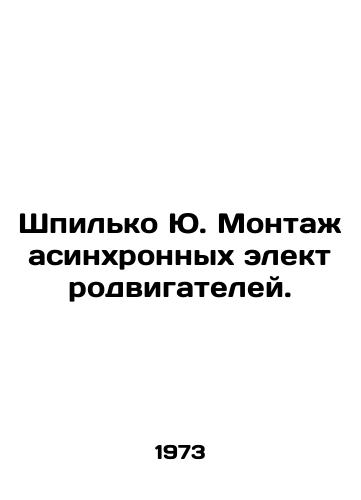 Шпилько Ю. Монтаж асинхронных элект родвигателей.

1973